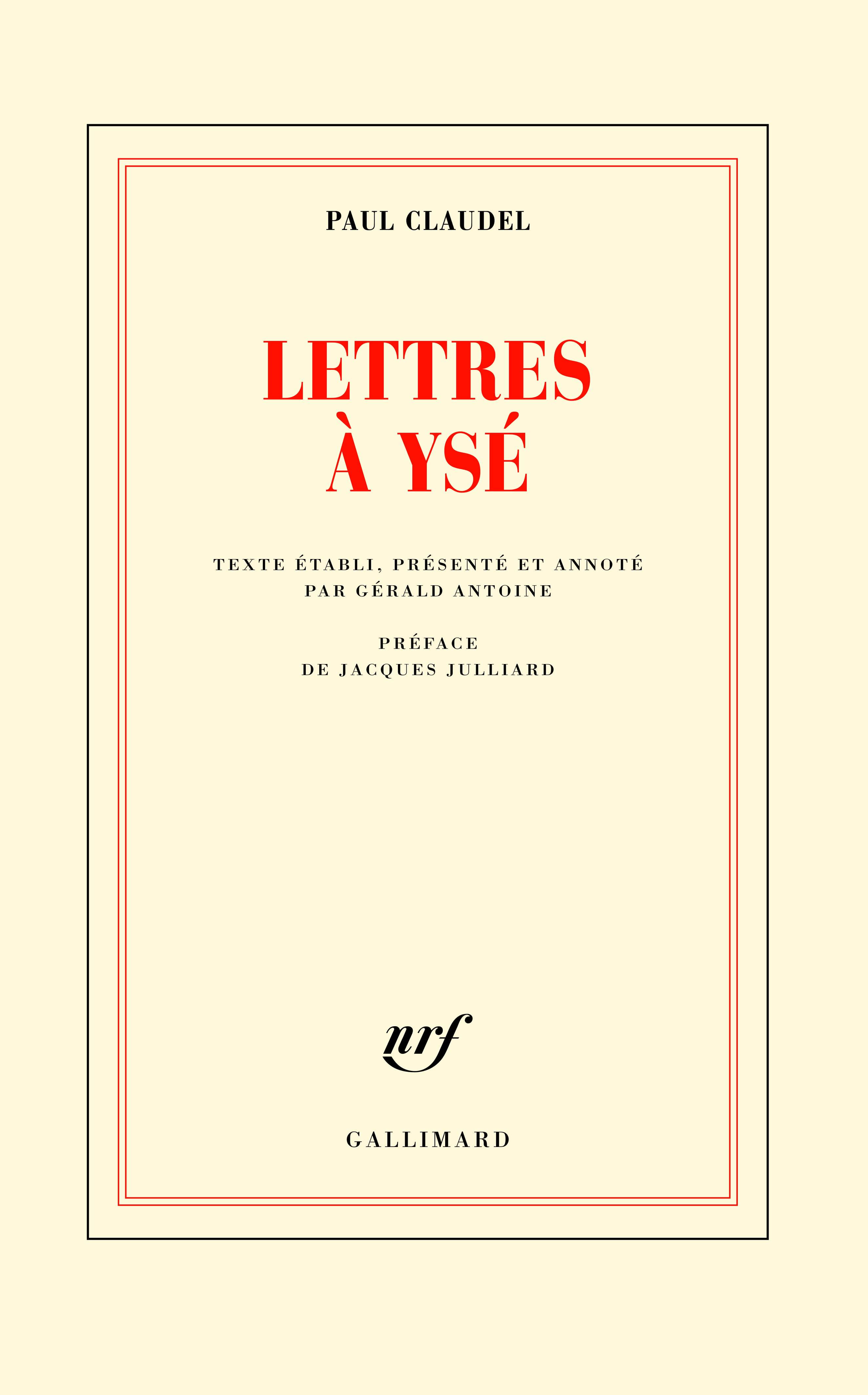 PAUL CLAUDEL

LETTRES À YSÉ

TEXTE ÉTABLI, PRÉSENTÉ ET ANNOTÉ PAR GÉRALD ANTOINE

PRÉFACE DE JACQUES JULLIARD

nrf

GALLIMARD